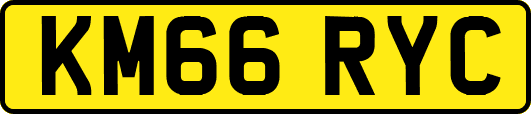 KM66 RYC